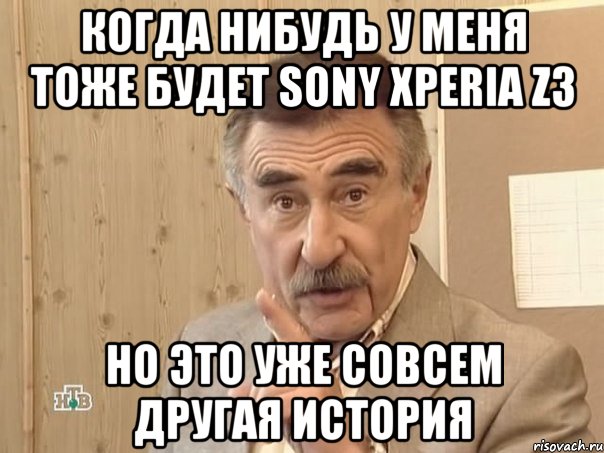 КОГДА НИБУДЬ У МЕНЯ ТОЖЕ БУДЕТ SONY XPERIA Z3

НО ЭТО УЖЕ СОВСЕМ ДРУГАЯ ИСТОРИЯ

НТВ

risovach.ru